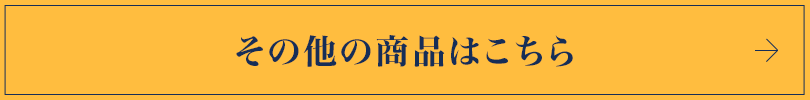 その他の商品はこちら